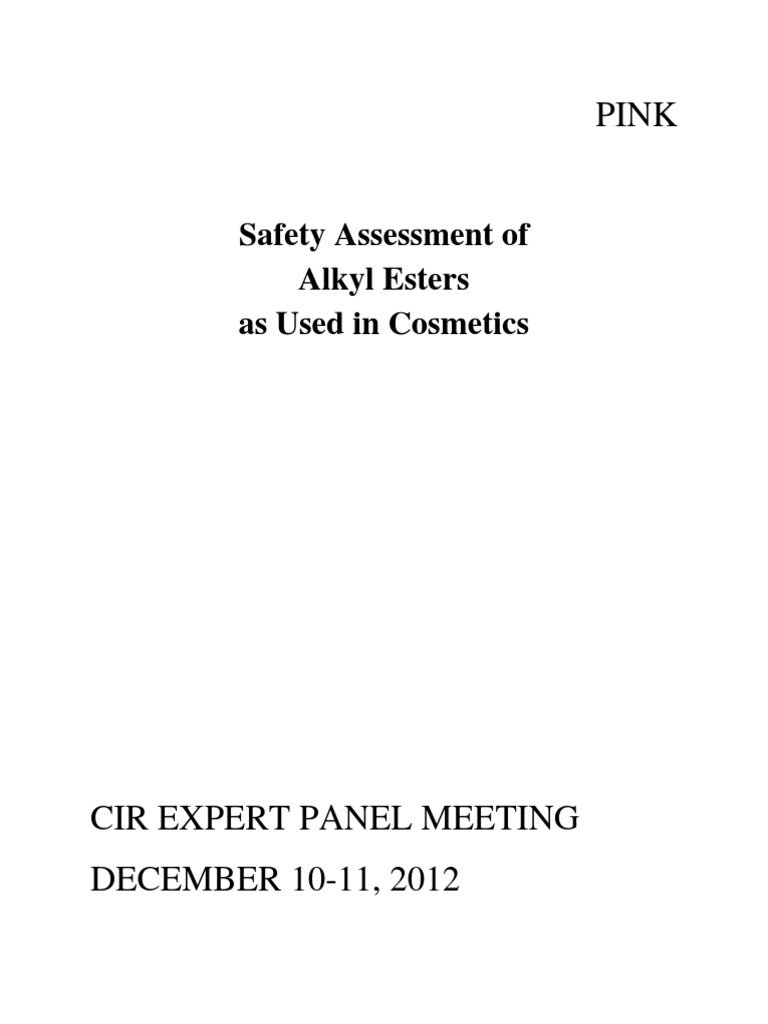 PINK

Safety Assessment of
Alkyl Esters
as Used in Cosmetics

CIR EXPERT PANEL MEETING

DECEMBER 10-11, 2012